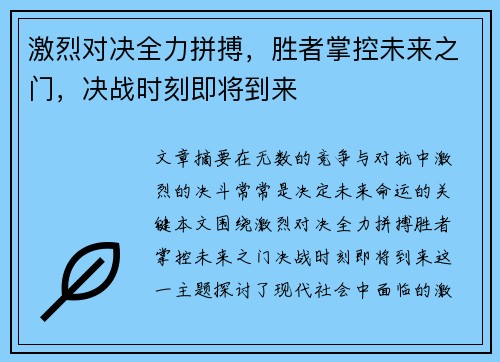 激烈对决全力拼搏，胜者掌控未来之门，决战时刻即将到来

文章摘要在无数的竞争与对抗中激烈的决斗常常是决定未来命运的关键本文围绕激烈对决全力拼搏胜者掌控未来之门决战时刻即将到来这一主题探讨了现代社会中面临的激